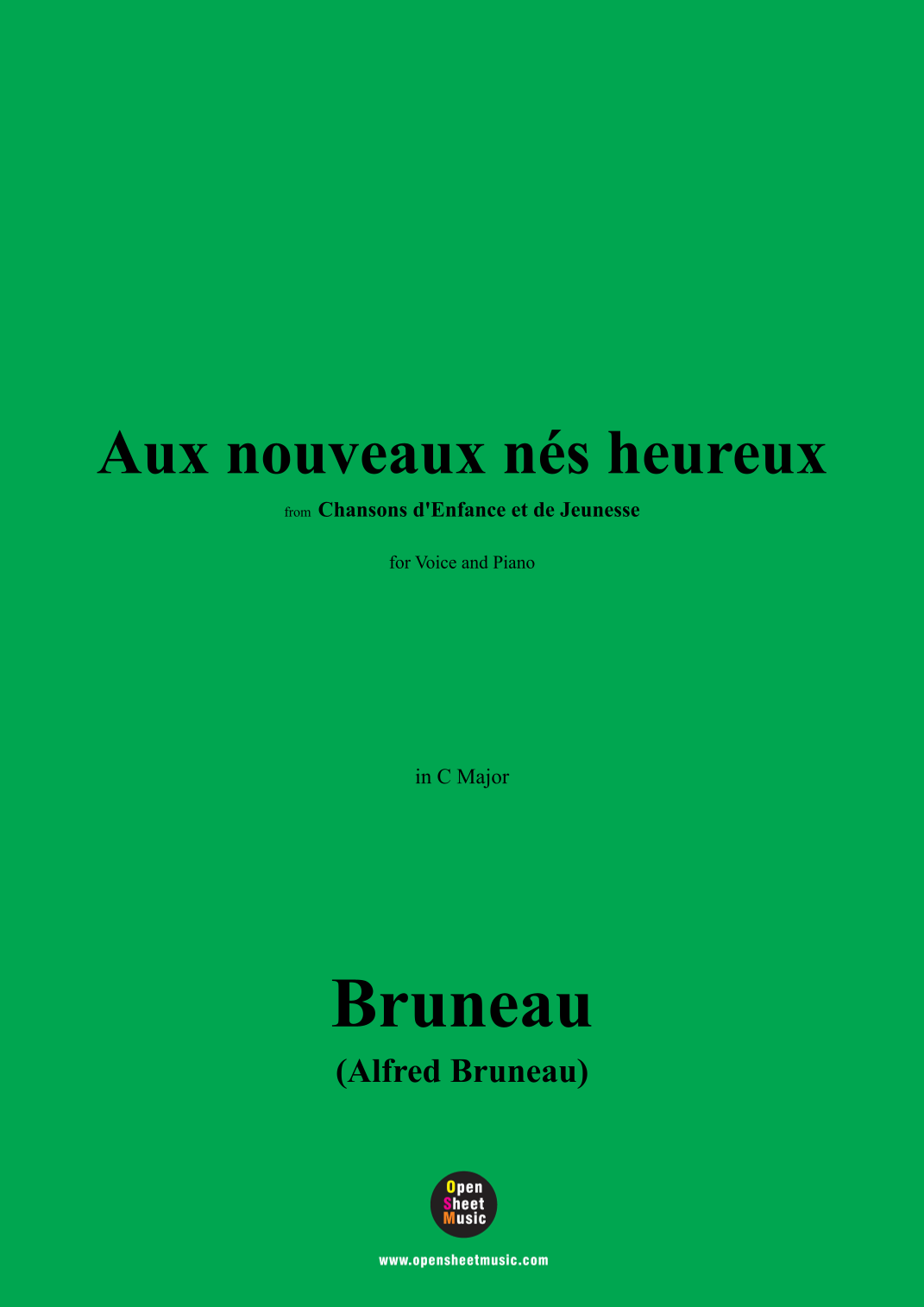 Aux nouveaux nés heureux

from Chansons d'Enfance et de Jeunesse

for Voice and Piano

in C Major

Bruneau

(Alfred Bruneau)

Open
Sheet
Music

www.opensheetmusic.com